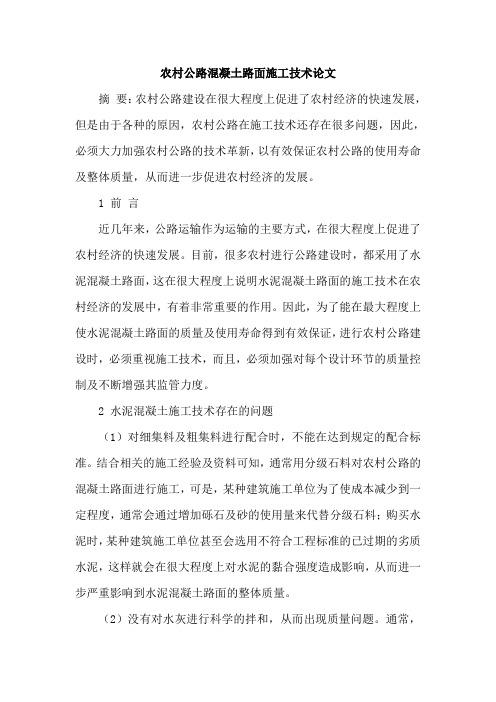 农村公路混凝土路面施工技术论文

摘 要：农村公路建设在很大程度上促进了农村经济的快速发展，但是由于各种的原因，农村公路在施工技术还存在很多问题，因此，必须大力加强农村公路的技术革新，以有效保证农村公路的使用寿命及整体质量，从而进一步促进农村经济的发展。

1 前 言

近几年来，公路运输作为运输的主要方式，在很大程度上促进了农村经济的快速发展。目前，很多农村进行公路建设时，都采用了水泥混凝土路面，这在很大程度上说明水泥混凝土路面的施工技术在农村经济的发展中，有着非常重要的作用。因此，为了能在最大程度上使水泥混凝土路面的质量及使用寿命得到有效保证，进行农村公路建设时，必须重视施工技术，而且，必须加强对每个设计环节的质量控制及不断增强其监管力度。

2 水泥混凝土施工技术存在的问题

（1）对细集料及粗集料进行配合时，不能在达到规定的配合标准。结合相关的施工经验及资料可知，通常用分级石料对农村公路的混凝土路面进行施工，可是，某种建筑施工单位为了使成本减少到一定程度，通常会通过增加砾石及砂的使用量来代替分级石料；购买水泥时，某种建筑施工单位甚至会选用不符合工程标准的已过期的劣质水泥，这样就会在很大程度上对水泥的黏合强度造成影响，从而进一步严重影响到水泥混凝土路面的整体质量。

（2）没有对水灰进行科学的拌和，从而出现质量问题。通常，